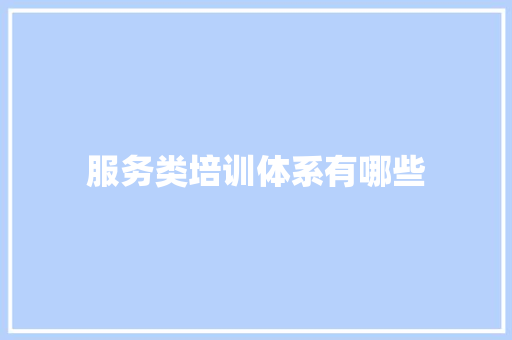 服务类培训体系有哪些